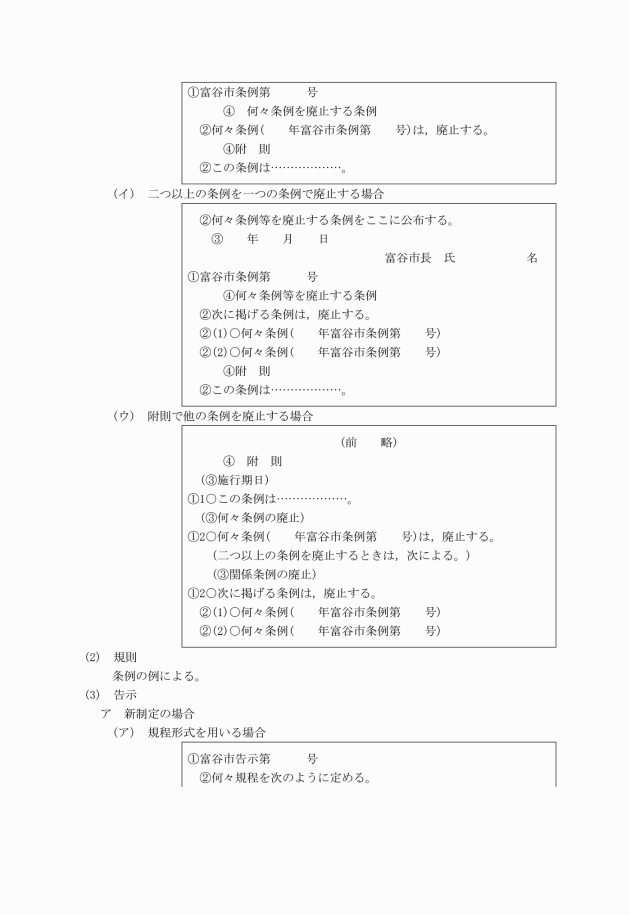 ①富谷市条例第　　　号
　　④　何々条例を廃止する条例
②何々条例(　　年富谷市条例第　　号)は，廃止する。
　　④附　則
②この条例は………………。

（イ）　二つ以上の条例を一つの条例で廃止する場合

②何々条例等を廃止する条例をここに公布する。
③　　年　　月　　日
富谷市長　氏　　　　　　名
①富谷市条例第　　　号
　　④何々条例等を廃止する条例
②次に掲げる条例は，廃止する。
②(1)○何々条例(　　年富谷市条例第　　号)
②(2)○何々条例(　　年富谷市条例第　　号)
　　④附　則
②この条例は………………。

（ウ）　附則で他の条例を廃止する場合

（前　　略）
④　附　則
(③施行期日)
①1○この条例は………………。
(③何々条例の廃止)
①2○何々条例(　　年富谷市条例第　　号)は，廃止する。
(二つ以上の条例を廃止するときは，次による。)
(③関係条例の廃止)
①2○次に掲げる条例は，廃止する。
②(1)○何々条例(　　年富谷市条例第　　号)
②(2)○何々条例(　　年富谷市条例第　　号)

(2)　規則
条例の例による。
(3)　告示
ア　新制定の場合
（ア）　規程形式を用いる場合

①富谷市告示第　　　号
②何々規程を次のように定める。